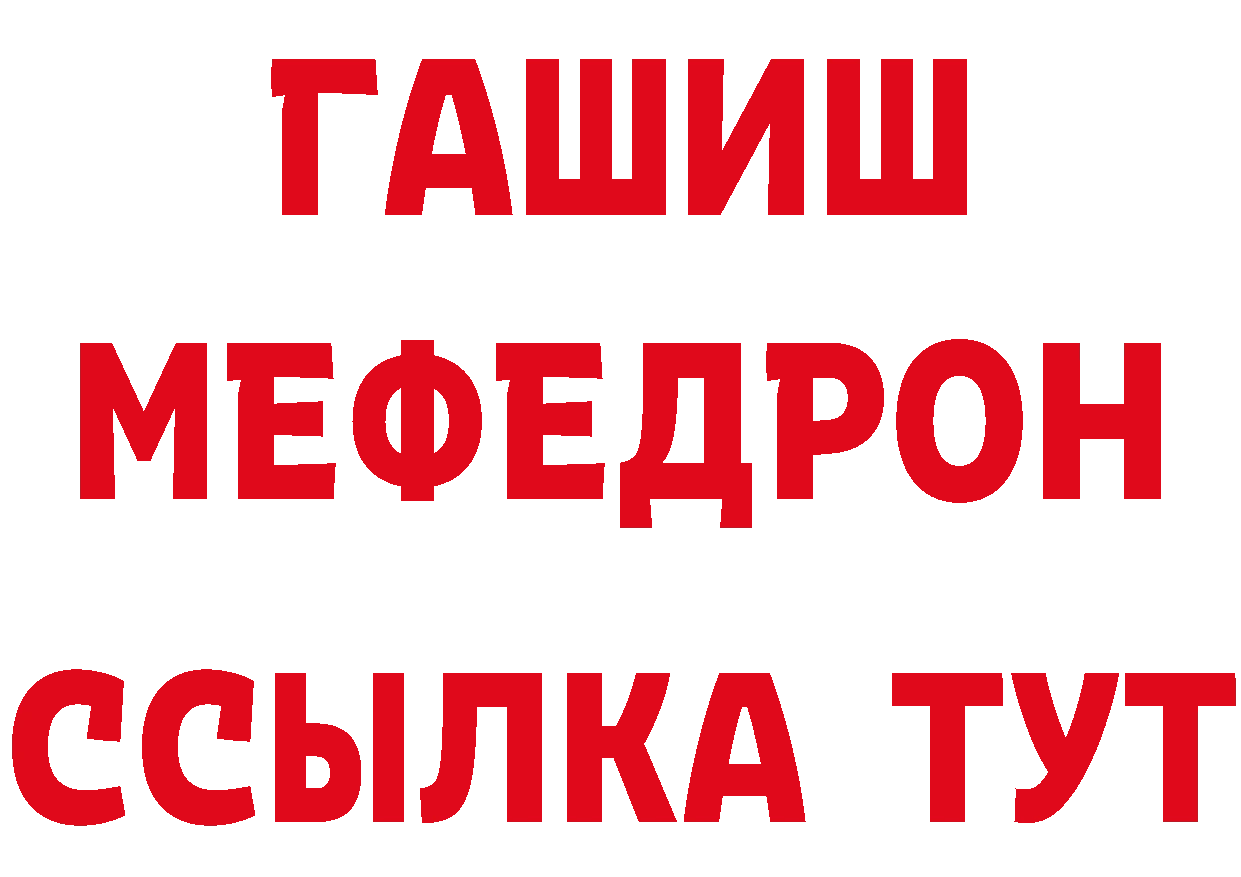 ГАШИШ
МЕФЕДРОН
ССЫЛКА ТУТ